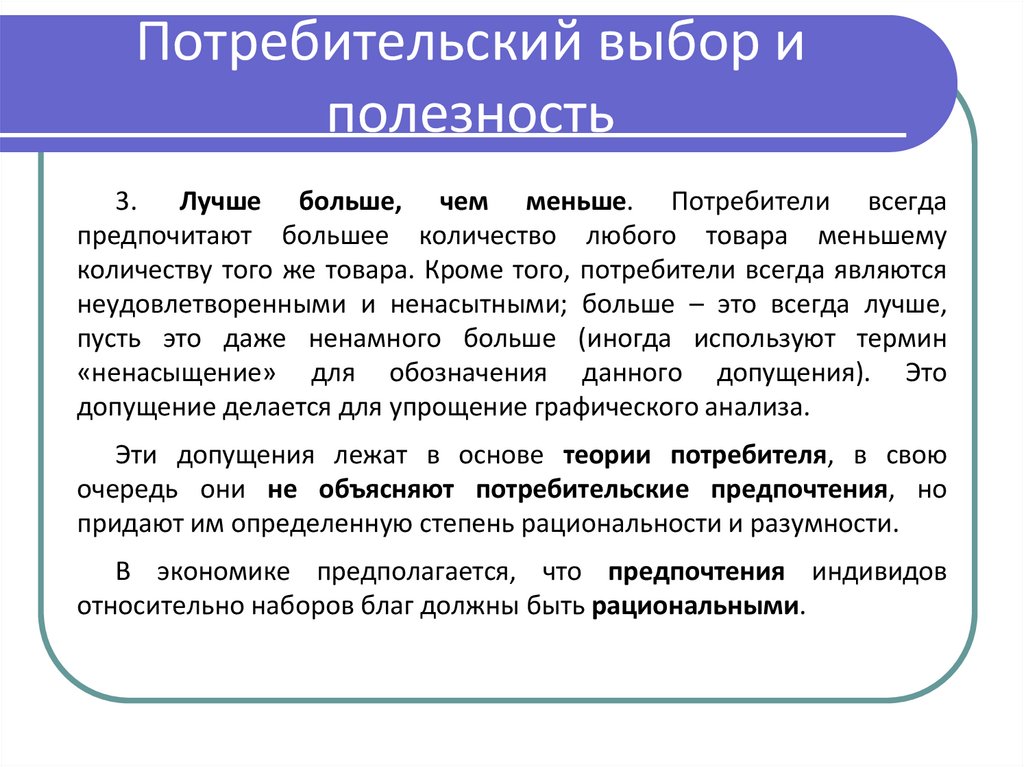 Потребительский выбор и полезность

3. Лучше больше, чем меньше. Потребители всегда предпочитают большее количество любого товара меньшему количеству того же товара. Кроме того, потребители всегда являются неудовлетворенными и ненасытными; больше – это всегда лучше, пусть это даже ненамного больше (иногда используют термин «ненасыщение» для обозначения данного допущения). Это допущение делается для упрощение графического анализа.

Эти допущения лежат в основе теории потребителя, в свою очередь они не объясняют потребительские предпочтения, но придают им определенную степень рациональности и разумности.

В экономике предполагается, что предпочтения индивидов относительно наборов благ должны быть рациональными.